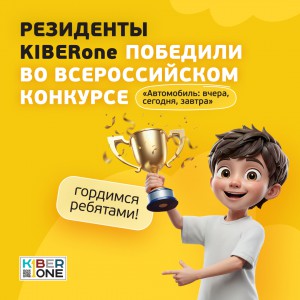 РЕЗИДЕНТЫ KIBERone ПОБЕДИЛИ ВО ВСЕРОССИЙСКОМ КОНКУРСЕ

«Автомобиль: вчера, сегодня, завтра»

гордимся ребятами!

KIBER ONE